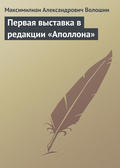 Максимилиан Александрович Волошин

Первая выставка в редакции «Аполлона»